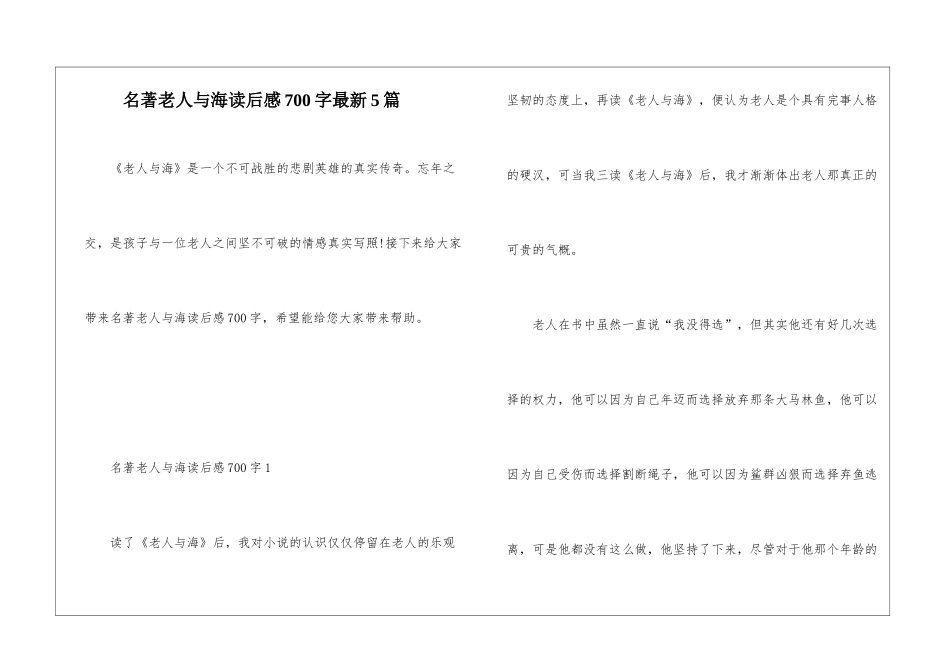 名著老人与海读后感700字最新5篇

《老人与海》是一个不可战胜的悲剧英雄的真实传奇。忘年之交，是孩子与一位老人之间坚不可破的情感真实写照!接下来给大家带来名著老人与海读后感700字，希望能给您大家带来帮助。

名著老人与海读后感700字1

读了《老人与海》后，我对小说的认识仅仅停留在老人的乐观坚韧的态度上，再读《老人与海》，便认为老人是个具有完事人格的硬汉，可当我三读《老人与海》后，我才渐渐体出老人那真正的可贵的气概。

老人在书中虽然一直说“我没得选”，但其实他还有好几次选择的权力，他可以因为自己年迈而选择放弃那条大马林鱼，他可以因为自己受伤而选择割断绳子，他可以因为鲨群凶狠而选择弃鱼逃离，可是他都没有这么做，他坚持了下来，尽管对于他那个年龄的